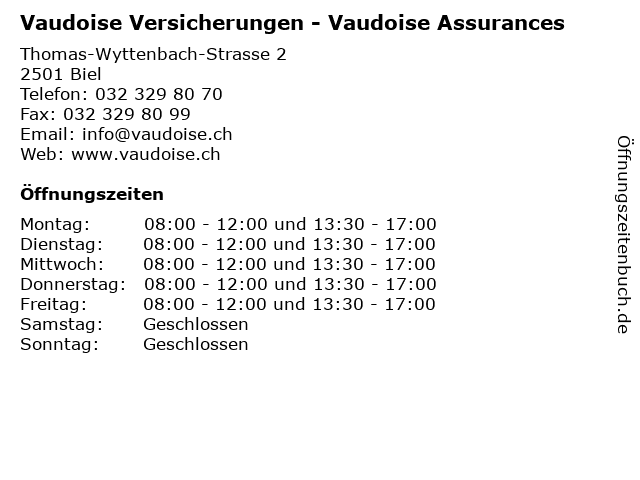 Vaudoise Versicherungen - Vaudoise Assurances

Thomas-Wyttenbach-Strasse 2
2501 Biel
Telefon: 032 329 80 70
Fax: 032 329 80 99
Email: info@vaudoise.ch
Web: www.vaudoise.ch

Öffnungszeiten

| | |
|---|---|
| Montag: | 08:00 - 12:00 und 13:30 - 17:00 |
| Dienstag: | 08:00 - 12:00 und 13:30 - 17:00 |
| Mittwoch: | 08:00 - 12:00 und 13:30 - 17:00 |
| Donnerstag: | 08:00 - 12:00 und 13:30 - 17:00 |
| Freitag: | 08:00 - 12:00 und 13:30 - 17:00 |
| Samstag: | Geschlossen |
| Sonntag: | Geschlossen |

Öffnungszeitenbuch.de